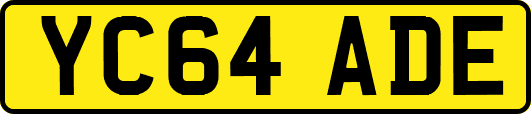 YC64 ADE